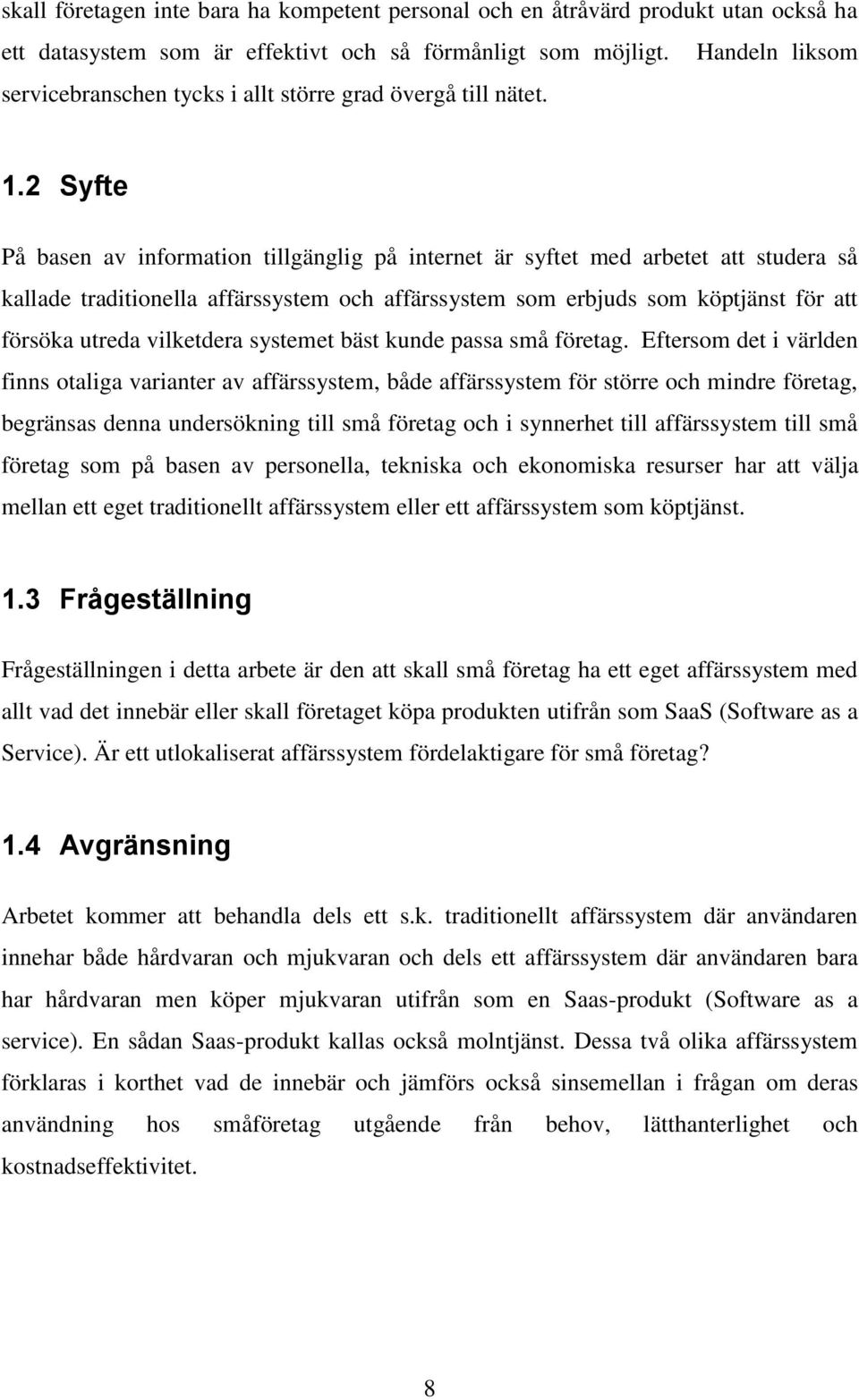 skall företagen inte bara ha kompetent personal och en åtråvärd produkt utan också ha ett datasystem som är effektivt och så förmånligt som möjligt. Handeln liksom servicebranschen tycks i allt större grad övergå till nätet.

1.2 Syfte

På basen av information tillgänglig på internet är syftet med arbetet att studera så kallade traditionella affärssystem och affärssystem som erbjuds som köptjänst för att försöka utreda vilketdera systemet bäst kunde passa små företag. Eftersom det i världen finns otaliga varianter av affärssystem, både affärssystem för större och mindre företag, begränsas denna undersökning till små företag och i synnerhet till affärssystem till små företag som på basen av personella, tekniska och ekonomiska resurser har att välja mellan ett eget traditionellt affärssystem eller ett affärssystem som köptjänst.

1.3 Frågeställning

Frågeställningen i detta arbete är den att skall små företag ha ett eget affärssystem med allt vad det innebär eller skall företaget köpa produkten utifrån som SaaS (Software as a Service). Är ett utlokaliserat affärssystem fördelaktigare för små företag?

1.4 Avgränsning

Arbetet kommer att behandla dels ett s.k. traditionellt affärssystem där användaren innehar både hårdvaran och mjukvaran och dels ett affärssystem där användaren bara har hårdvaran men köper mjukvaran utifrån som en Saas-produkt (Software as a service). En sådan Saas-produkt kallas också molntjänst. Dessa två olika affärssystem förklaras i korthet vad de innebär och jämförs också sinsemellan i frågan om deras användning hos småföretag utgående från behov, lätthanterlighet och kostnadseffektivitet.

8